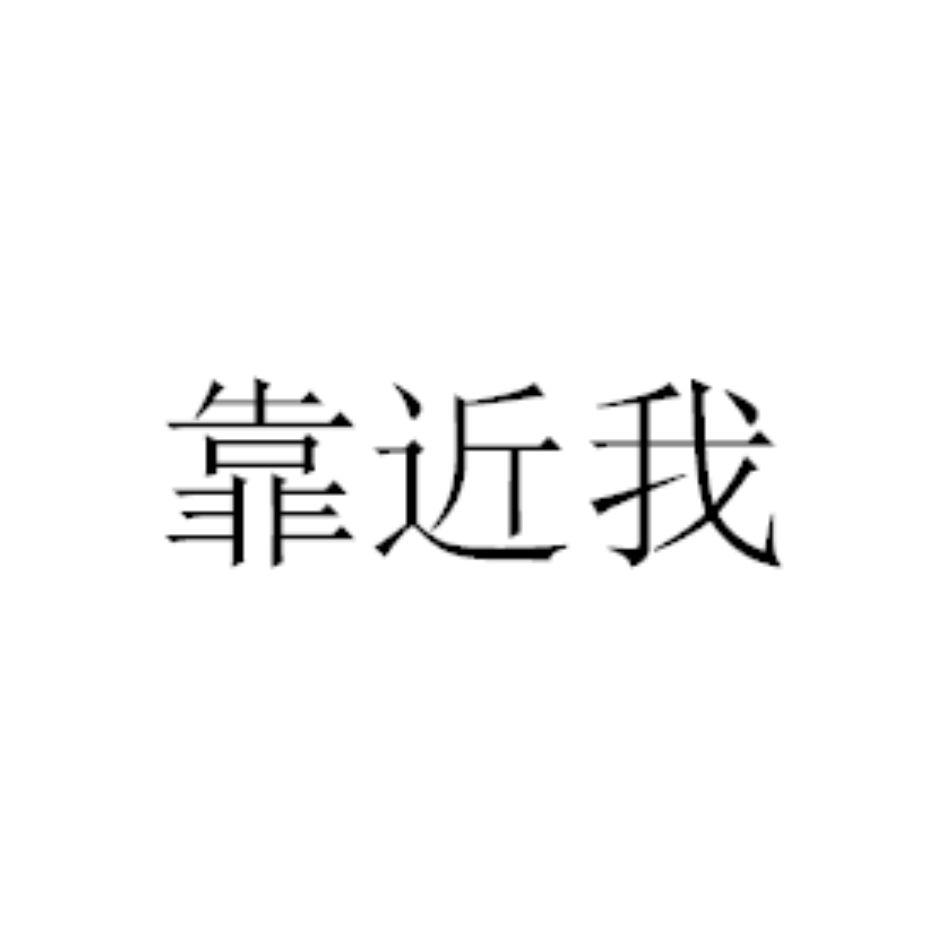 靠近我